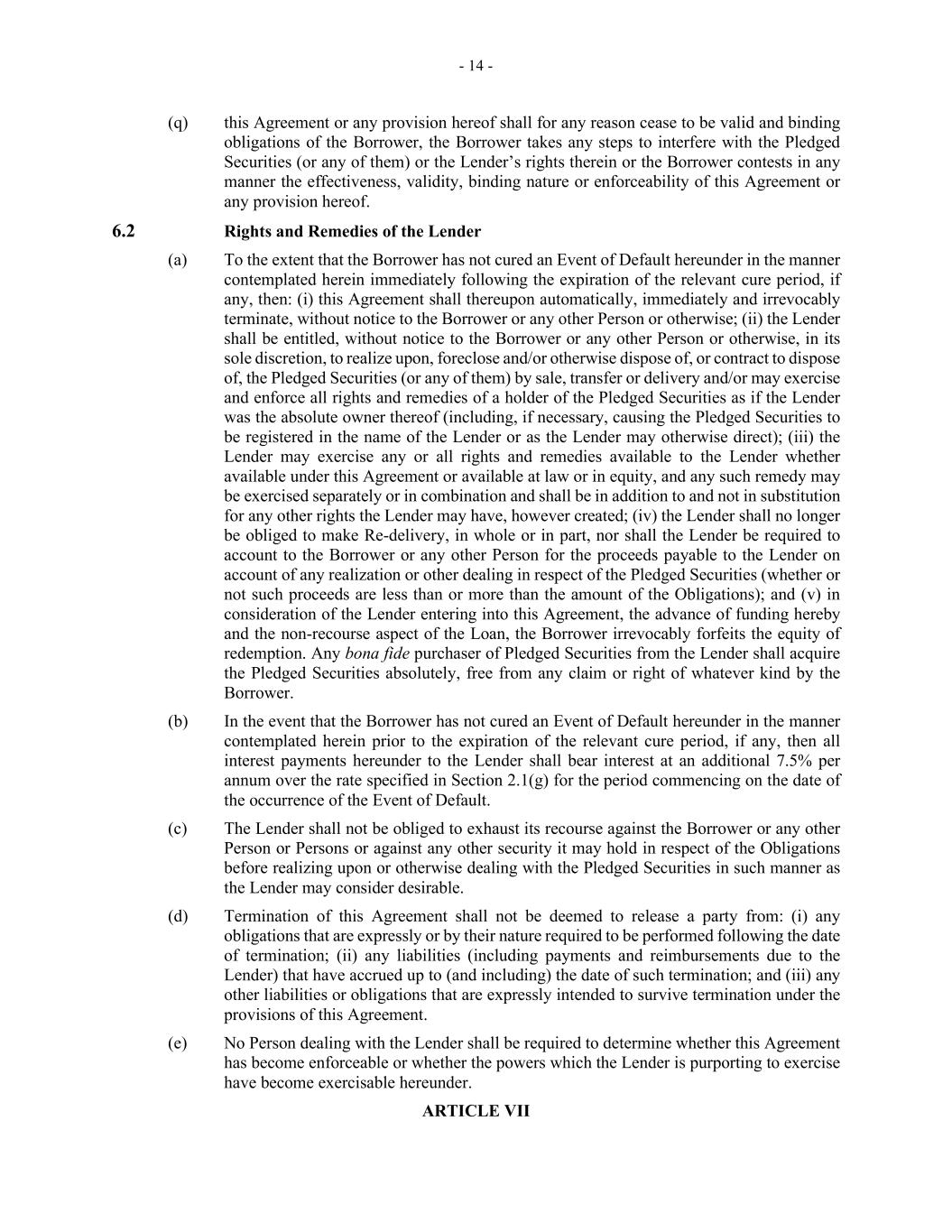 - 14 -

(q) this Agreement or any provision hereof shall for any reason cease to be valid and binding obligations of the Borrower, the Borrower takes any steps to interfere with the Pledged Securities (or any of them) or the Lender's rights therein or the Borrower contests in any manner the effectiveness, validity, binding nature or enforceability of this Agreement or any provision hereof.

6.2 Rights and Remedies of the Lender

(a) To the extent that the Borrower has not cured an Event of Default hereunder in the manner contemplated herein immediately following the expiration of the relevant cure period, if any, then: (i) this Agreement shall thereupon automatically, immediately and irrevocably terminate, without notice to the Borrower or any other Person or otherwise; (ii) the Lender shall be entitled, without notice to the Borrower or any other Person or otherwise, in its sole discretion, to realize upon, foreclose and/or otherwise dispose of, or contract to dispose of, the Pledged Securities (or any of them) by sale, transfer or delivery and/or may exercise and enforce all rights and remedies of a holder of the Pledged Securities as if the Lender was the absolute owner thereof (including, if necessary, causing the Pledged Securities to be registered in the name of the Lender or as the Lender may otherwise direct); (iii) the Lender may exercise any or all rights and remedies available to the Lender whether available under this Agreement or available at law or in equity, and any such remedy may be exercised separately or in combination and shall be in addition to and not in substitution for any other rights the Lender may have, however created; (iv) the Lender shall no longer be obliged to make Re-delivery, in whole or in part, nor shall the Lender be required to account to the Borrower or any other Person for the proceeds payable to the Lender on account of any realization or other dealing in respect of the Pledged Securities (whether or not such proceeds are less than or more than the amount of the Obligations); and (v) in consideration of the Lender entering into this Agreement, the advance of funding hereby and the non-recourse aspect of the Loan, the Borrower irrevocably forfeits the equity of redemption. Any bona fide purchaser of Pledged Securities from the Lender shall acquire the Pledged Securities absolutely, free from any claim or right of whatever kind by the Borrower.

(b) In the event that the Borrower has not cured an Event of Default hereunder in the manner contemplated herein prior to the expiration of the relevant cure period, if any, then all interest payments hereunder to the Lender shall bear interest at an additional 7.5% per annum over the rate specified in Section 2.1(g) for the period commencing on the date of the occurrence of the Event of Default.

(c) The Lender shall not be obliged to exhaust its recourse against the Borrower or any other Person or Persons or against any other security it may hold in respect of the Obligations before realizing upon or otherwise dealing with the Pledged Securities in such manner as the Lender may consider desirable.

(d) Termination of this Agreement shall not be deemed to release a party from: (i) any obligations that are expressly or by their nature required to be performed following the date of termination; (ii) any liabilities (including payments and reimbursements due to the Lender) that have accrued up to (and including) the date of such termination; and (iii) any other liabilities or obligations that are expressly intended to survive termination under the provisions of this Agreement.

(e) No Person dealing with the Lender shall be required to determine whether this Agreement has become enforceable or whether the powers which the Lender is purporting to exercise have become exercisable hereunder.

ARTICLE VII